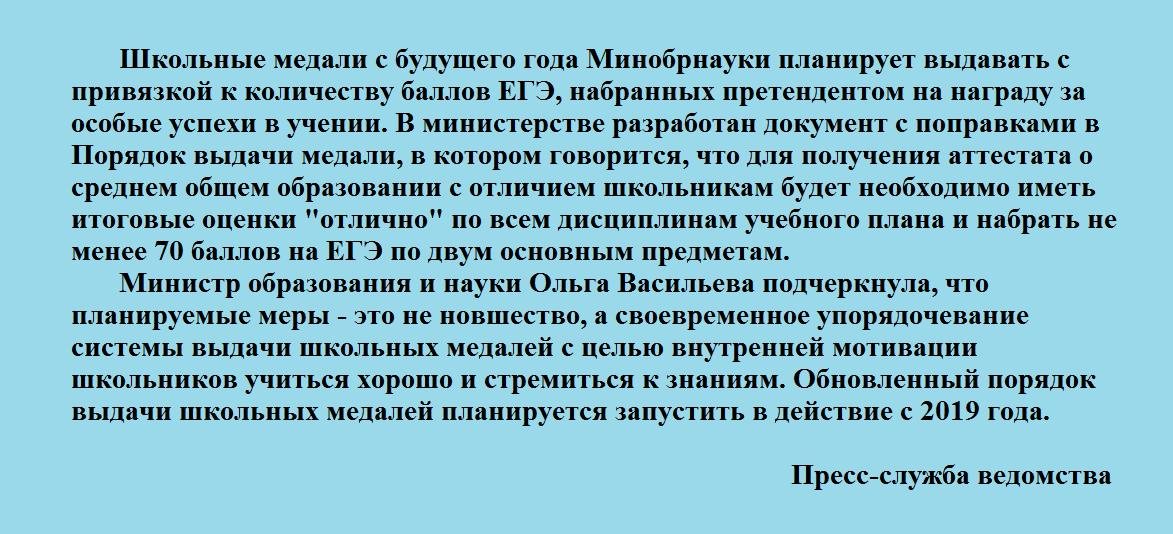 Школьные медали с будущего года Минобрнауки планирует выдавать с привязкой к количеству баллов ЕГЭ, набранных претендентом на награду за особые успехи в учении. В министерстве разработан документ с поправками в Порядок выдачи медали, в котором говорится, что для получения аттестата о среднем общем образовании с отличием школьникам будет необходимо иметь итоговые оценки "отлично" по всем дисциплинам учебного плана и набрать не менее 70 баллов на ЕГЭ по двум основным предметам.

Министр образования и науки Ольга Васильева подчеркнула, что планируемые меры - это не новшество, а своевременное упорядочевание системы выдачи школьных медалей с целью внутренней мотивации школьников учиться хорошо и стремиться к знаниям. Обновленный порядок выдачи школьных медалей планируется запустить в действие с 2019 года.

Пресс-служба ведомства